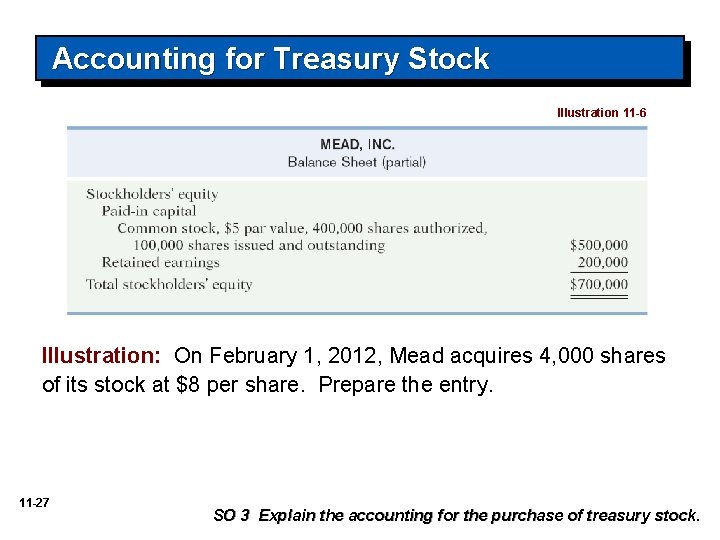 Accounting for Treasury Stock

Illustration 11-6

MEAD, INC.
Balance Sheet (partial)

| | |
|---|---|
| Stockholders' equity | |
| Paid-in capital | |
| Common stock, \$5 par value, 400,000 shares authorized, 100,000 shares issued and outstanding | \$500,000 |
| Retained earnings | 200,000 |
| Total stockholders' equity | \$700,000 |

Illustration: On February 1, 2012, Mead acquires 4,000 shares of its stock at \$8 per share. Prepare the entry.

11-27

SO 3 Explain the accounting for the purchase of treasury stock.